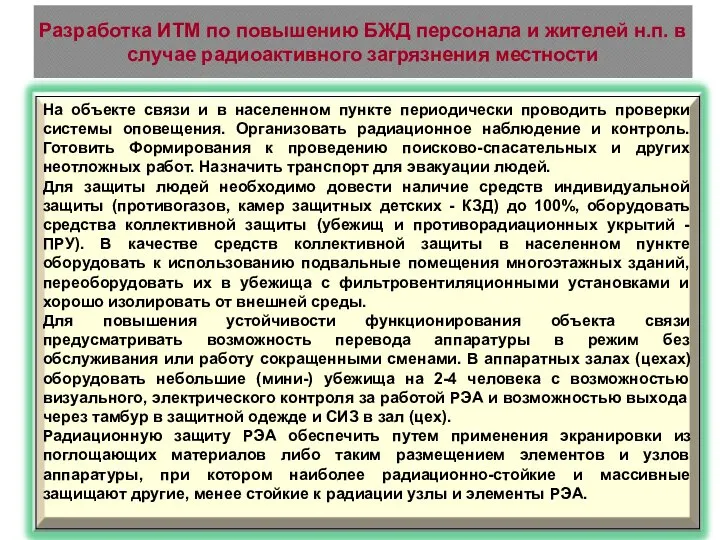 Разработка ИТМ по повышению БЖД персонала и жителей н.п. в случае радиоактивного загрязнения местности

На объекте связи и в населенном пункте периодически проводить проверки системы оповещения. Организовать радиационное наблюдение и контроль. Готовить Формирования к проведению поисково-спасательных и других неотложных работ. Назначить транспорт для эвакуации людей.

Для защиты людей необходимо довести наличие средств индивидуальной защиты (противогазов, камер защитных детских - КЗД) до 100%, оборудовать средства коллективной защиты (убежищ и противорадиационных укрытий - ПРУ). В качестве средств коллективной защиты в населенном пункте оборудовать к использованию подвальные помещения многоэтажных зданий, переоборудовать их в убежища с фильтровентиляционными установками и хорошо изолировать от внешней среды.

Для повышения устойчивости функционирования объекта связи предусматривать возможность перевода аппаратуры в режим без обслуживания или работу сокращенными сменами. В аппаратных залах (цехах) оборудовать небольшие (мини-) убежища на 2-4 человека с возможностью визуального, электрического контроля за работой РЭА и возможностью выхода через тамбур в защитной одежде и СИЗ в зал (цех).

Радиационную защиту РЭА обеспечить путем применения экранировки из поглощающих материалов либо таким размещением элементов и узлов аппаратуры, при котором наиболее радиационно-стойкие и массивные защищают другие, менее стойкие к радиации узлы и элементы РЭА.